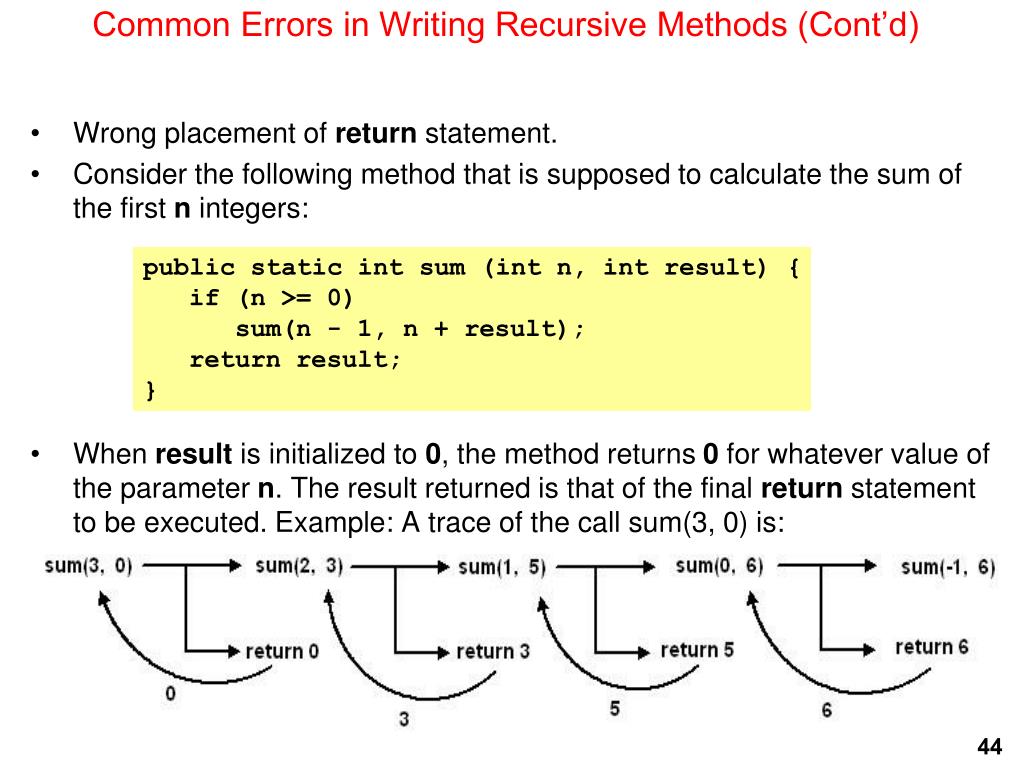 Common Errors in Writing Recursive Methods (Cont'd)

• Wrong placement of return statement.
• Consider the following method that is supposed to calculate the sum of the first n integers:

public static int sum (int n, int result) {
   if (n >= 0)
      sum(n - 1, n + result);
   return result;
}

• When result is initialized to 0, the method returns 0 for whatever value of the parameter n. The result returned is that of the final return statement to be executed. Example: A trace of the call sum(3, 0) is:

sum(3, 0)
sum(2, 3)
sum(1, 5)
sum(0, 6)
sum(-1, 6)
return 0
return 3
return 5
return 6
0
3
5
6

44